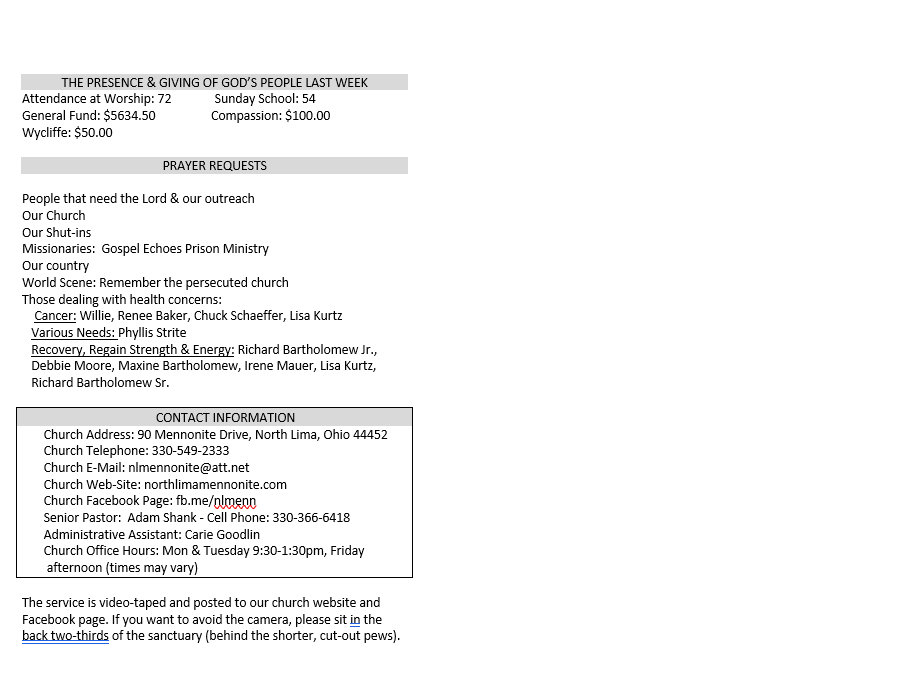 THE PRESENCE & GIVING OF GOD'S PEOPLE LAST WEEK

Attendance at Worship: 72 Sunday School: 54
General Fund: $5634.50 Compassion: $100.00
Wycliffe: $50.00

PRAYER REQUESTS

People that need the Lord & our outreach
Our Church
Our Shut-ins
Missionaries: Gospel Echoes Prison Ministry
Our country
World Scene: Remember the persecuted church
Those dealing with health concerns:
Cancer: Willie, Renee Baker, Chuck Schaeffer, Lisa Kurtz
Various Needs: Phyllis Strite
Recovery, Regain Strength & Energy: Richard Bartholomew Jr., Debbie Moore, Maxine Bartholomew, Irene Mauer, Lisa Kurtz, Richard Bartholomew Sr.

CONTACT INFORMATION

Church Address: 90 Mennonite Drive, North Lima, Ohio 44452
Church Telephone: 330-549-2333
Church E-Mail: nlmennonite@att.net
Church Web-Site: northlimamennonite.com
Church Facebook Page: fb.me/nlmenn
Senior Pastor: Adam Shank - Cell Phone: 330-366-6418
Administrative Assistant: Carie Goodlin
Church Office Hours: Mon & Tuesday 9:30-1:30pm, Friday afternoon (times may vary)

The service is video-taped and posted to our church website and Facebook page. If you want to avoid the camera, please sit in the back two-thirds of the sanctuary (behind the shorter, cut-out pews).